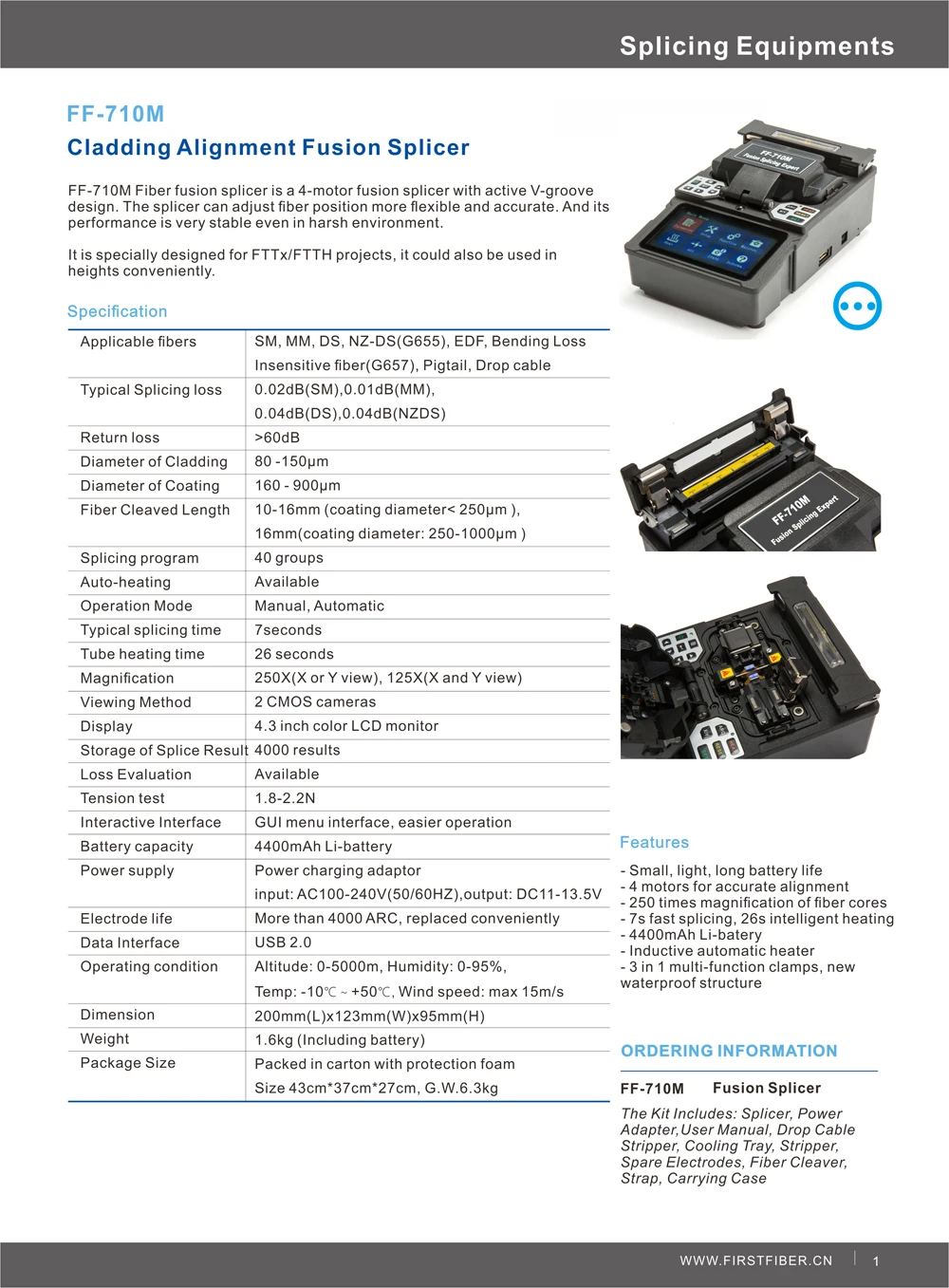 Splicing Equipments

FF-710M

Cladding Alignment Fusion Splicer

FF-710M Fiber fusion splicer is a 4-motor fusion splicer with active V-groove design. The splicer can adjust fiber position more flexible and accurate. And its performance is very stable even in harsh environment.

It is specially designed for FTTx/FTTH projects, it could also be used in heights conveniently.

Specification

| | |
|---|---|
| Applicable fibers | SM, MM, DS, NZ-DS(G655), EDF, Bending Loss Insensitive fiber(G657), Pigtail, Drop cable |
| Typical Splicing loss | 0.02dB(SM),0.01dB(MM), 0.04dB(DS),0.04dB(NZDS) |
| Return loss | >60dB |
| Diameter of Cladding | 80 -150μm |
| Diameter of Coating | 160 - 900μm |
| Fiber Cleaved Length | 10-16mm (coating diameter< 250μm ), 16mm(coating diameter: 250-1000μm ) |
| Splicing program | 40 groups |
| Auto-heating | Available |
| Operation Mode | Manual, Automatic |
| Typical splicing time | 7seconds |
| Tube heating time | 26 seconds |
| Magnification | 250X(X or Y view), 125X(X and Y view) |
| Viewing Method | 2 CMOS cameras |
| Display | 4.3 inch color LCD monitor |
| Storage of Splice Result | 4000 results |
| Loss Evaluation | Available |
| Tension test | 1.8-2.2N |
| Interactive Interface | GUI menu interface, easier operation |
| Battery capacity | 4400mAh Li-battery |
| Power supply | Power charging adaptor input: AC100-240V(50/60HZ),output: DC11-13.5V |
| Electrode life | More than 4000 ARC, replaced conveniently |
| Data Interface | USB 2.0 |
| Operating condition | Altitude: 0-5000m, Humidity: 0-95%, Temp: -10℃ ~ +50℃, Wind speed: max 15m/s |
| Dimension | 200mm(L)x123mm(W)x95mm(H) |
| Weight | 1.6kg (Including battery) |
| Package Size | Packed in carton with protection foam Size 43cm*37cm*27cm, G.W.6.3kg |

FF-710M
Fusion Splicing Expert

FF-710M
Fusion Splicing Expert

Features

- Small, light, long battery life
- 4 motors for accurate alignment
- 250 times magnification of fiber cores
- 7s fast splicing, 26s intelligent heating
- 4400mAh Li-batery
- Inductive automatic heater
- 3 in 1 multi-function clamps, new waterproof structure

ORDERING INFORMATION

FF-710M Fusion Splicer

The Kit Includes: Splicer, Power Adapter,User Manual, Drop Cable Stripper, Cooling Tray, Stripper, Spare Electrodes, Fiber Cleaver, Strap, Carrying Case

WWW.FIRSTFIBER.CN 1